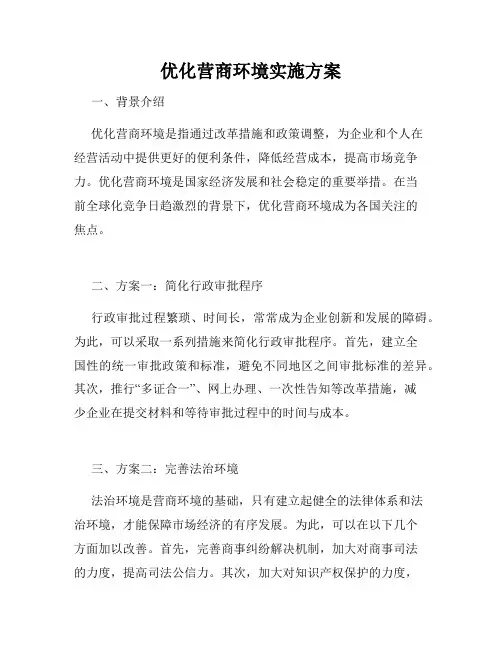 优化营商环境实施方案

一、背景介绍

优化营商环境是指通过改革措施和政策调整，为企业和个人在经营活动中提供更好的便利条件，降低经营成本，提高市场竞争力。优化营商环境是国家经济发展和社会稳定的重要举措。在当前全球化竞争日趋激烈的背景下，优化营商环境成为各国关注的焦点。

二、方案一：简化行政审批程序

行政审批过程繁琐、时间长，常常成为企业创新和发展的障碍。为此，可以采取一系列措施来简化行政审批程序。首先，建立全国性的统一审批政策和标准，避免不同地区之间审批标准的差异。其次，推行“多证合一”、网上办理、一次性告知等改革措施，减少企业在提交材料和等待审批过程中的时间与成本。

三、方案二：完善法治环境

法治环境是营商环境的基础，只有建立起健全的法律体系和法治环境，才能保障市场经济的有序发展。为此，可以在以下几个方面加以改善。首先，完善商事纠纷解决机制，加大对商事司法的力度，提高司法公信力。其次，加大对知识产权保护的力度，